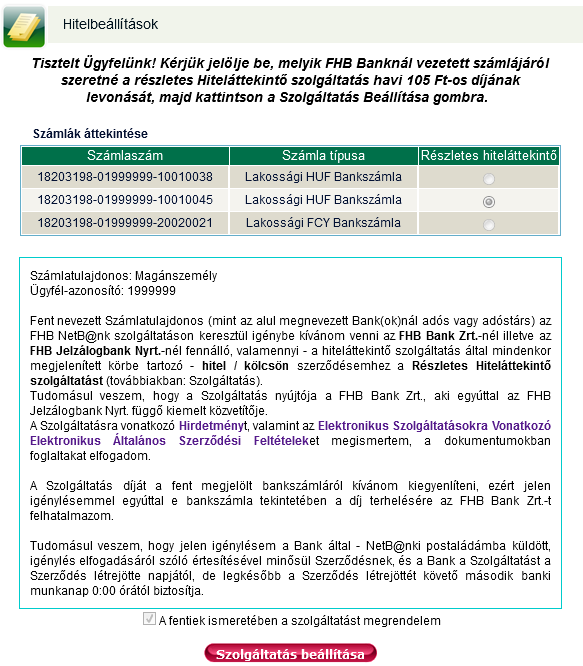 Hitelbeállítások

Tisztelt Ügyfelünk! Kérjük jelölje be, melyik FHB Banknál vezetett számlájáról szeretné a részletes Hiteláttekintő szolgáltatás havi 105 Ft-os díjának levonását, majd kattintson a Szolgáltatás Beállítása gombra.

Számlák áttekintése

| Számlaszám | Számla típusa | Részletes hiteláttekintő |
|---|---|---|
| 18203198-01999999-10010038 | Lakossági HUF Bankszámla | |
| 18203198-01999999-10010045 | Lakossági HUF Bankszámla | |
| 18203198-01999999-20020021 | Lakossági FCY Bankszámla | |

Számlatulajdonos: Magánszemély
Ügyfél-azonosító: 1999999

Fent nevezett Számlatulajdonos (mint az alul megnevezett Bank(ok)nál adós vagy adóstárs) az FHB NetB@nk szolgáltatáson keresztül igénybe kívánom venni az FHB Bank Zrt.-nél illetve az FHB Jelzálogbank Nyrt.-nél fennálló, valamennyi - a hiteláttekintő szolgáltatás által mindenkor megjelenített körbe tartozó - hitel / kölcsön szerződésemhez a Részletes Hiteláttekintő szolgáltatást (továbbiakban: Szolgáltatás).
Tudomásul veszem, hogy a Szolgáltatás nyújtója a FHB Bank Zrt., aki egyúttal az FHB Jelzálogbank Nyrt. függő kiemelt közvetítője.
A Szolgáltatásra vonatkozó Hirdetményt, valamint az Elektronikus Szolgáltatásokra Vonatkozó Elektronikus Általános Szerződési Feltételeket megismertem, a dokumentumokban foglaltakat elfogadom.

A Szolgáltatás díját a fent megjelölt bankszámláról kívánom kiegyenlíteni, ezért jelen igénylésemmel egyúttal e bankszámla tekintetében a díj terhelésére az FHB Bank Zrt.-t felhatalmazom.

Tudomásul veszem, hogy jelen igénylésem a Bank által - NetB@nki postaládámba küldött, igénylés elfogadásáról szóló értesítésével minősül Szerződésnek, és a Bank a Szolgáltatást a Szerződés létrejötte napjától, de legkésőbb a Szerződés létrejöttét követő második banki munkanap 0:00 órától biztosítja.

A fentiek ismeretében a szolgáltatást megrendelem

Szolgáltatás beállítása